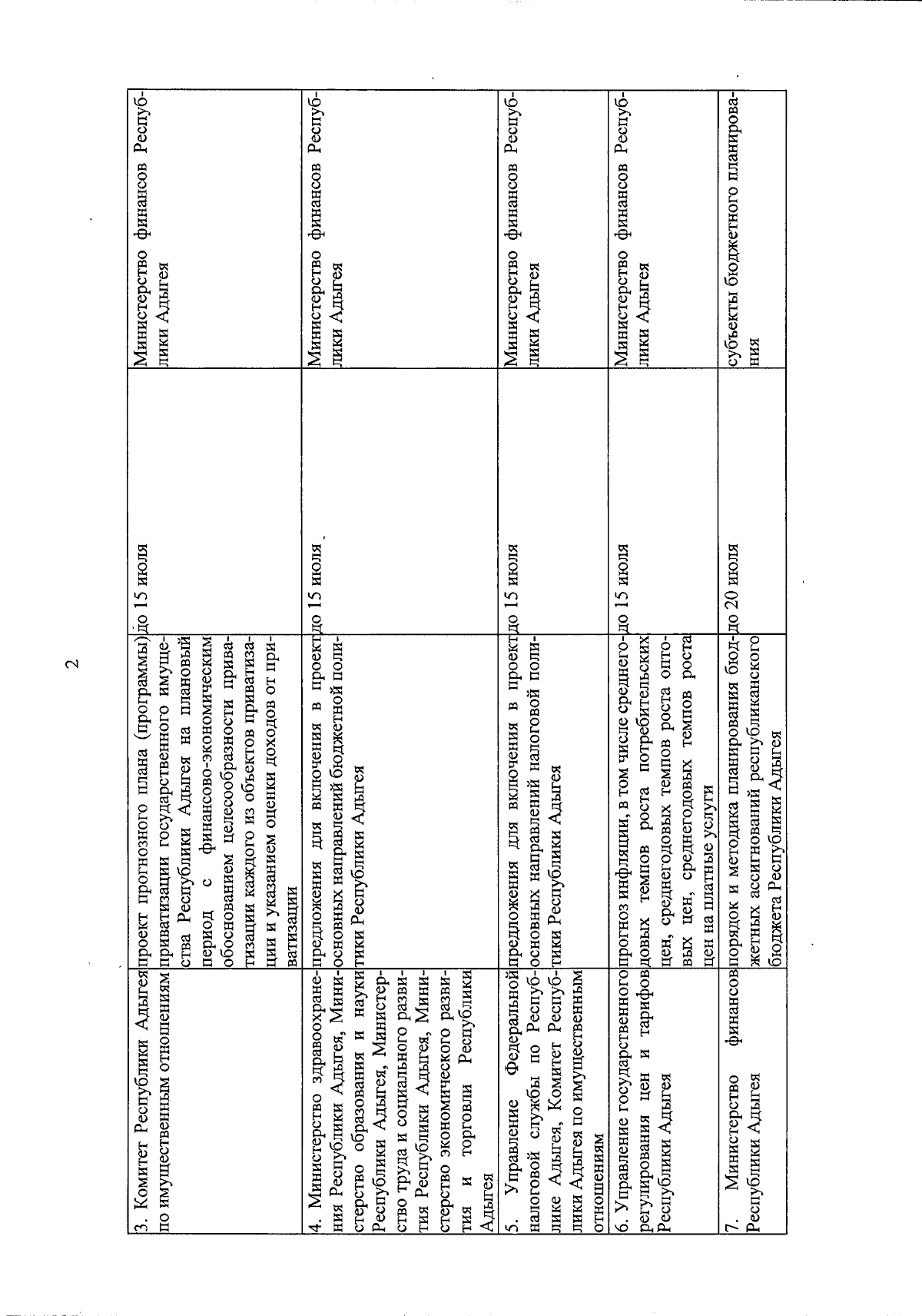 2

| 3. Комитет Республики Адыгея по имущественным отношениям | проект прогнозного плана (программы) приватизации государственного имущества Республики Адыгея на плановый период с финансово-экономическим обоснованием целесообразности приватизации каждого из объектов приватизации и указанием оценки доходов от приватизации | до 15 июля | Министерство финансов Республики Адыгея |
|---|---|---|---|
| 4. Министерство здравоохранения Республики Адыгея, Министерство образования и науки Республики Адыгея, Министерство труда и социального развития Республики Адыгея, Министерство экономического развития и торговли Республики Адыгея | предложения для включения в проект основных направлений бюджетной политики Республики Адыгея | до 15 июля | Министерство финансов Республики Адыгея |
| 5. Управление Федеральной налоговой службы по Республике Адыгея, Комитет Республики Адыгея по имущественным отношениям | предложения для включения в проект основных направлений налоговой политики Республики Адыгея | до 15 июля | Министерство финансов Республики Адыгея |
| 6. Управление государственного регулирования цен и тарифов Республики Адыгея | прогноз инфляции, в том числе среднегодовых темпов роста потребительских цен, среднегодовых темпов роста оптовых цен, среднегодовых темпов роста цен на платные услуги | до 15 июля | Министерство финансов Республики Адыгея |
| 7. Министерство финансов Республики Адыгея | порядок и методика планирования бюджетных ассигнований республиканского бюджета Республики Адыгея | до 20 июля | субъекты бюджетного планирования |